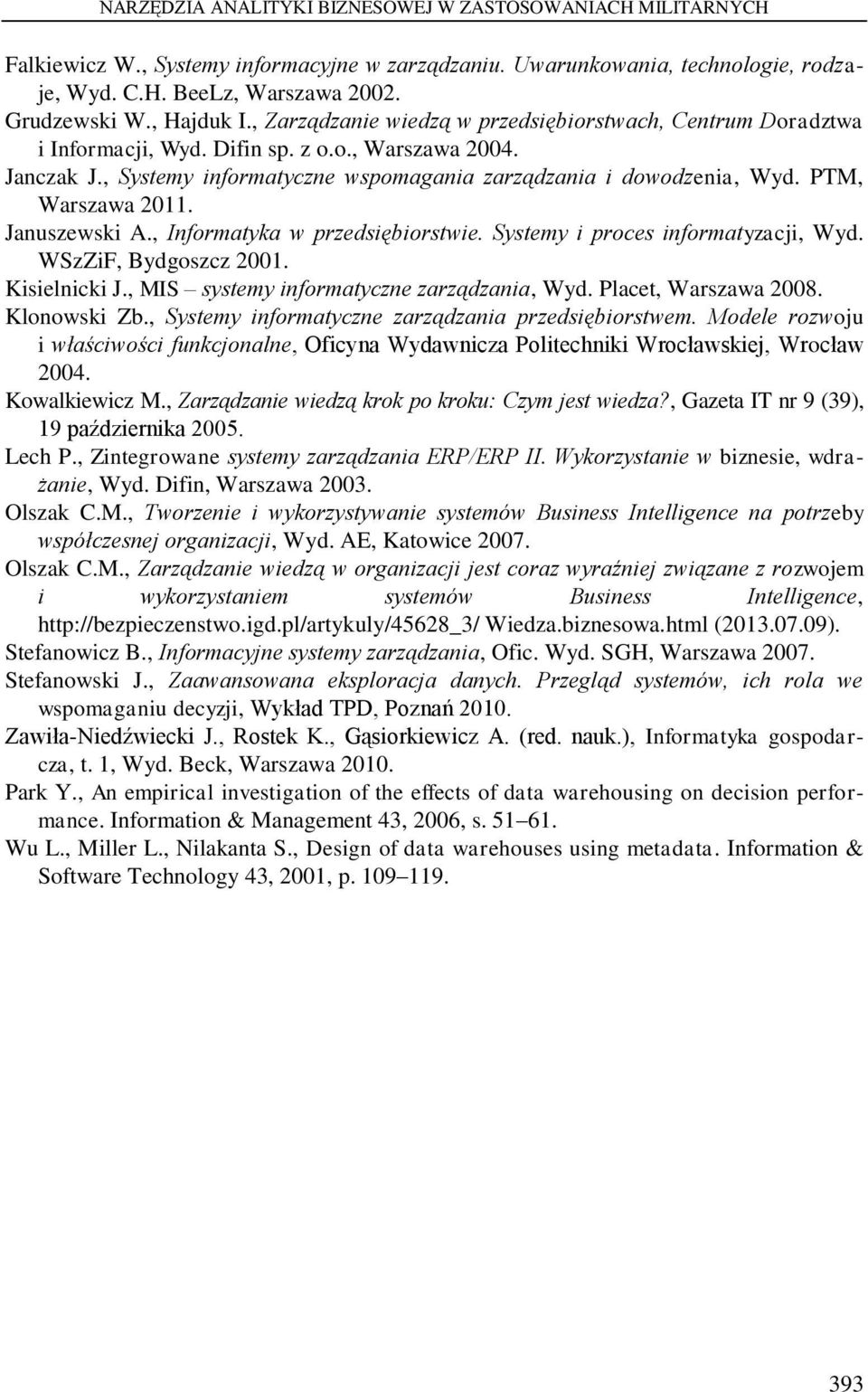 NARZĘDZIA ANALITYKI BIZNESOWEJ W ZASTOSOWANIACH MILITARNYCH

Falkiewicz W., Systemy informacyjne w zarządzaniu. Uwarunkowania, technologie, rodzaje, Wyd. C.H. BeeLz, Warszawa 2002.

Grudzewski W., Hajduk I., Zarządzanie wiedzą w przedsiębiorstwach, Centrum Doradztwa i Informacji, Wyd. Difin sp. z o.o., Warszawa 2004.

Janczak J., Systemy informatyczne wspomagania zarządzania i dowodzenia, Wyd. PTM, Warszawa 2011.

Januszewski A., Informatyka w przedsiębiorstwie. Systemy i proces informatyzacji, Wyd. WSzZiF, Bydgoszcz 2001.

Kisielnicki J., MIS – systemy informatyczne zarządzania, Wyd. Placet, Warszawa 2008.

Klonowski Zb., Systemy informatyczne zarządzania przedsiębiorstwem. Modele rozwoju i właściwości funkcjonalne, Oficyna Wydawnicza Politechniki Wrocławskiej, Wrocław 2004.

Kowalkiewicz M., Zarządzanie wiedzą krok po kroku: Czym jest wiedza?, Gazeta IT nr 9 (39), 19 października 2005.

Lech P., Zintegrowane systemy zarządzania ERP/ERP II. Wykorzystanie w biznesie, wdrażanie, Wyd. Difin, Warszawa 2003.

Olszak C.M., Tworzenie i wykorzystywanie systemów Business Intelligence na potrzeby współczesnej organizacji, Wyd. AE, Katowice 2007.

Olszak C.M., Zarządzanie wiedzą w organizacji jest coraz wyraźniej związane z rozwojem i wykorzystaniem systemów Business Intelligence, http://bezpieczenstwo.igd.pl/artykuly/45628_3/ Wiedza.biznesowa.html (2013.07.09).

Stefanowicz B., Informacyjne systemy zarządzania, Ofic. Wyd. SGH, Warszawa 2007.

Stefanowski J., Zaawansowana eksploracja danych. Przegląd systemów, ich rola we wspomaganiu decyzji, Wykład TPD, Poznań 2010.

Zawiła-Niedźwiecki J., Rostek K., Gąsiorkiewicz A. (red. nauk.), Informatyka gospodarcza, t. 1, Wyd. Beck, Warszawa 2010.

Park Y., An empirical investigation of the effects of data warehousing on decision performance. Information & Management 43, 2006, s. 51–61.

Wu L., Miller L., Nilakanta S., Design of data warehouses using metadata. Information & Software Technology 43, 2001, p. 109–119.

393